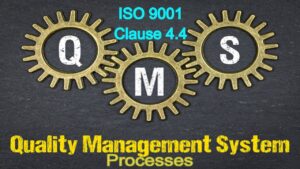 ISO 9001
Clause 4.4

Q
M
S

Quality Management System
Processes